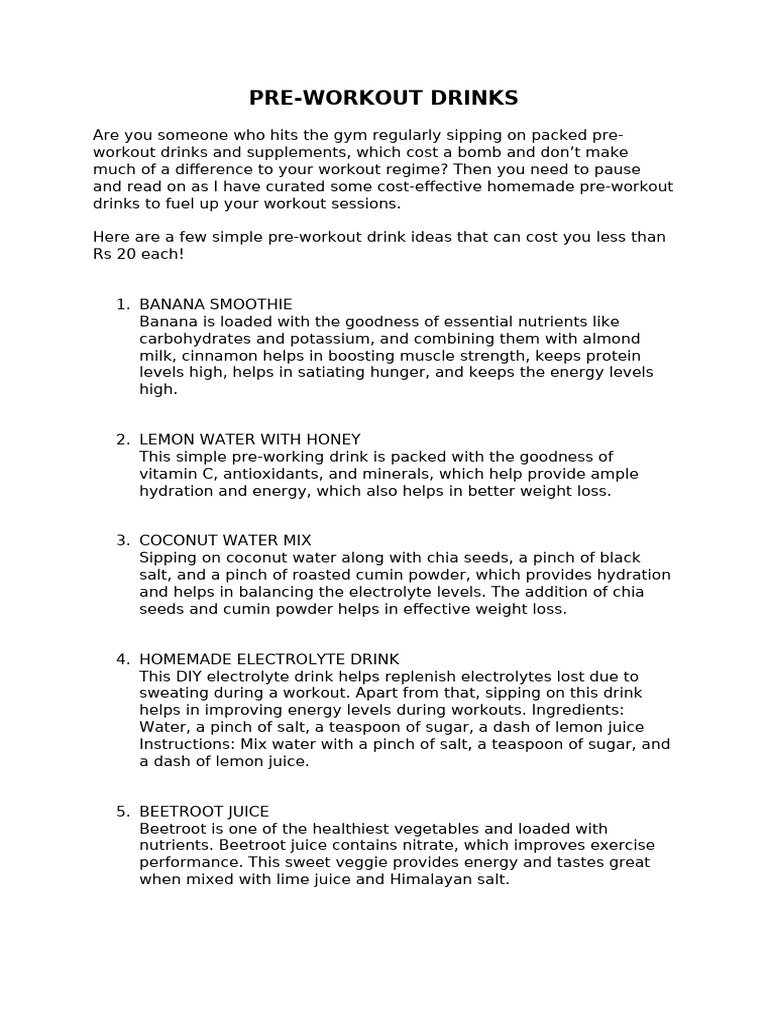 PRE-WORKOUT DRINKS

Are you someone who hits the gym regularly sipping on packed pre-workout drinks and supplements, which cost a bomb and don't make much of a difference to your workout regime? Then you need to pause and read on as I have curated some cost-effective homemade pre-workout drinks to fuel up your workout sessions.

Here are a few simple pre-workout drink ideas that can cost you less than Rs 20 each!

1. BANANA SMOOTHIE
Banana is loaded with the goodness of essential nutrients like carbohydrates and potassium, and combining them with almond milk, cinnamon helps in boosting muscle strength, keeps protein levels high, helps in satiating hunger, and keeps the energy levels high.

2. LEMON WATER WITH HONEY
This simple pre-working drink is packed with the goodness of vitamin C, antioxidants, and minerals, which help provide ample hydration and energy, which also helps in better weight loss.

3. COCONUT WATER MIX
Sipping on coconut water along with chia seeds, a pinch of black salt, and a pinch of roasted cumin powder, which provides hydration and helps in balancing the electrolyte levels. The addition of chia seeds and cumin powder helps in effective weight loss.

4. HOMEMADE ELECTROLYTE DRINK
This DIY electrolyte drink helps replenish electrolytes lost due to sweating during a workout. Apart from that, sipping on this drink helps in improving energy levels during workouts. Ingredients: Water, a pinch of salt, a teaspoon of sugar, a dash of lemon juice Instructions: Mix water with a pinch of salt, a teaspoon of sugar, and a dash of lemon juice.

5. BEETROOT JUICE
Beetroot is one of the healthiest vegetables and loaded with nutrients. Beetroot juice contains nitrate, which improves exercise performance. This sweet veggie provides energy and tastes great when mixed with lime juice and Himalayan salt.